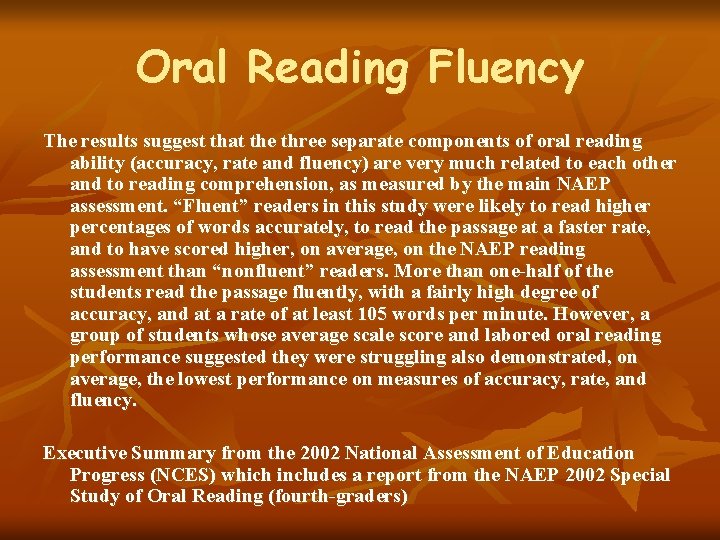 Oral Reading Fluency

The results suggest that the three separate components of oral reading ability (accuracy, rate and fluency) are very much related to each other and to reading comprehension, as measured by the main NAEP assessment. “Fluent” readers in this study were likely to read higher percentages of words accurately, to read the passage at a faster rate, and to have scored higher, on average, on the NAEP reading assessment than “nonfluent” readers. More than one-half of the students read the passage fluently, with a fairly high degree of accuracy, and at a rate of at least 105 words per minute. However, a group of students whose average scale score and labored oral reading performance suggested they were struggling also demonstrated, on average, the lowest performance on measures of accuracy, rate, and fluency.

Executive Summary from the 2002 National Assessment of Education Progress (NCES) which includes a report from the NAEP 2002 Special Study of Oral Reading (fourth-graders)